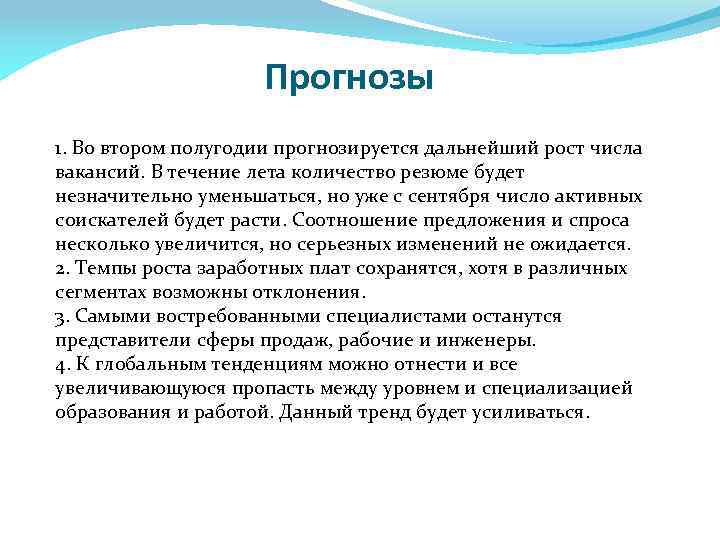 Прогнозы

1. Во втором полугодии прогнозируется дальнейший рост числа вакансий. В течение лета количество резюме будет незначительно уменьшаться, но уже с сентября число активных соискателей будет расти. Соотношение предложения и спроса несколько увеличится, но серьезных изменений не ожидается.
2. Темпы роста заработных плат сохранятся, хотя в различных сегментах возможны отклонения.
3. Самыми востребованными специалистами останутся представители сферы продаж, рабочие и инженеры.
4. К глобальным тенденциям можно отнести и все увеличивающуюся пропасть между уровнем и специализацией образования и работой. Данный тренд будет усиливаться.